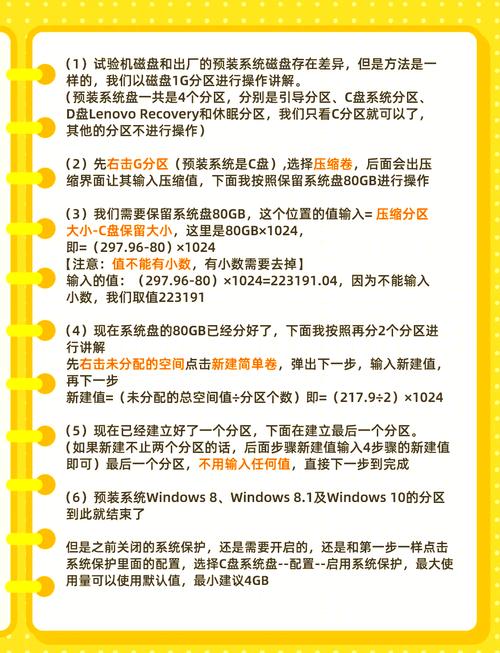 （1）试验机磁盘和出厂的预装系统磁盘存在差异，但是方法是一样的，我们以磁盘1G分区进行操作讲解。
（预装系统盘一共是4个分区，分别是引导分区、C盘系统分区、D盘Lenovo Recovery和休眠分区，我们只看C分区就可以了，其他的分区不进行操作）

（2）先右击G分区（预装系统是C盘）,选择压缩卷，后面会出压缩界面让其输入压缩值，下面我按照保留系统盘80GB进行操作

（3）我们需要保留系统盘80GB，这个位置的值输入= 压缩分区大小-C盘保留大小，这里是80GB×1024，
即=（297.96-80）×1024
【注意：值不能有小数，有小数需要去掉】
输入的值：（297.96-80）×1024=223191.04，因为不能输入小数，我们取值223191

（4）现在系统盘的80GB已经分好了，下面我按照再分2个分区进行讲解
先右击未分配的空间点击新建简单卷，弹出下一步，输入新建值，再下一步
新建值=（未分配的总空间值÷分区个数）即=（217.9÷2）×1024

（5）现在已经建立好了一个分区，下面在建立最后一个分区。
（如果新建不止两个分区的话，后面步骤新建值输入4步骤的新建值即可）最后一个分区，不用输入任何值，直接下一步到完成

（6）预装系统Windows 8、Windows 8.1及Windows 10的分区到此就结束了

但是之前关闭的系统保护，还是需要开启的，还是和第一步一样点击系统保护里面的配置，选择C盘系统盘--配置--启用系统保护，最大使用量可以使用默认值，最小建议4GB